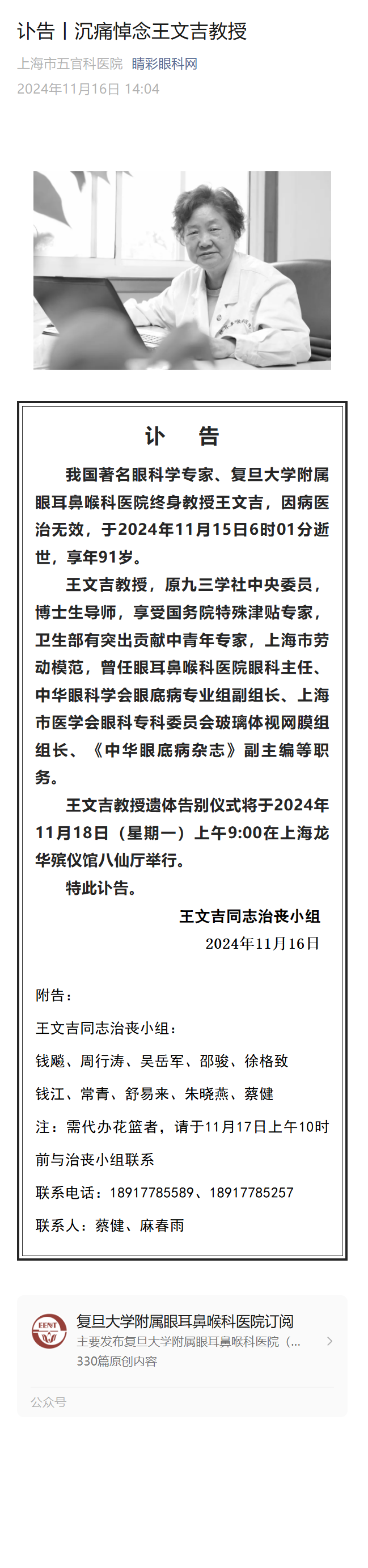 讣告丨沉痛悼念王文吉教授

上海市五官科医院 睛彩眼科网

2024年11月16日 14:04

讣 告

我国著名眼科学专家、复旦大学附属眼耳鼻喉科医院终身教授王文吉，因病医治无效，于2024年11月15日6时01分逝世，享年91岁。

王文吉教授，原九三学社中央委员，博士生导师，享受国务院特殊津贴专家，卫生部有突出贡献中青年专家，上海市劳动模范，曾任眼耳鼻喉科医院眼科主任、中华眼科学会眼底病专业组副组长、上海市医学会眼科专科委员会玻璃体视网膜组组长、《中华眼底病杂志》副主编等职务。

王文吉教授遗体告别仪式将于2024年11月18日（星期一）上午9:00在上海龙华殡仪馆八仙厅举行。

特此讣告。

王文吉同志治丧小组

2024年11月16日

附告：

王文吉同志治丧小组：

钱飚、周行涛、吴岳军、邵骏、徐格致

钱江、常青、舒易来、朱晓燕、蔡健

注：需代办花篮者，请于11月17日上午10时前与治丧小组联系

联系电话：18917785589、18917785257

联系人：蔡健、麻春雨

EENT

复旦大学附属眼耳鼻喉科医院订阅

主要发布复旦大学附属眼耳鼻喉科医院（...

330篇原创内容

公众号